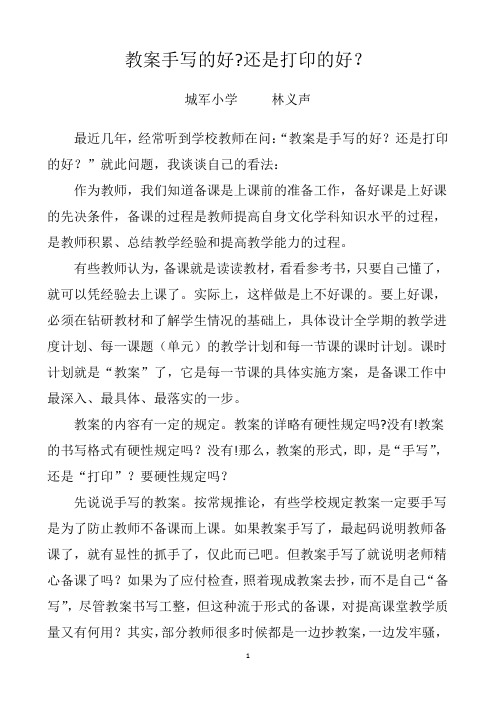 教案手写的好?还是打印的好？

城军小学　　林义声

最近几年，经常听到学校教师在问：“教案是手写的好？还是打印的好？”就此问题，我谈谈自己的看法：

作为教师，我们知道备课是上课前的准备工作，备好课是上好课的先决条件，备课的过程是教师提高自身文化学科知识水平的过程，是教师积累、总结教学经验和提高教学能力的过程。

有些教师认为，备课就是读读教材，看看参考书，只要自己懂了，就可以凭经验去上课了。实际上，这样做是上不好课的。要上好课，必须在钻研教材和了解学生情况的基础上，具体设计全学期的教学进度计划、每一课题（单元）的教学计划和每一节课的课时计划。课时计划就是“教案”了，它是每一节课的具体实施方案，是备课工作中最深入、最具体、最落实的一步。

教案的内容有一定的规定。教案的详略有硬性规定吗?没有!教案的书写格式有硬性规定吗？没有!那么，教案的形式，即，是“手写”，还是“打印”？要硬性规定吗？

先说说手写的教案。按常规推论，有些学校规定教案一定要手写是为了防止教师不备课而上课。如果教案手写了，最起码说明教师备课了，就有显性的抓手了，仅此而已吧。但教案手写了就说明老师精心备课了吗？如果为了应付检查，照着现成教案去抄，而不是自己“备写”，尽管教案书写工整，但这种流于形式的备课，对提高课堂教学质量又有何用？其实，部分教师很多时候都是一边抄教案，一边发牢骚，

1